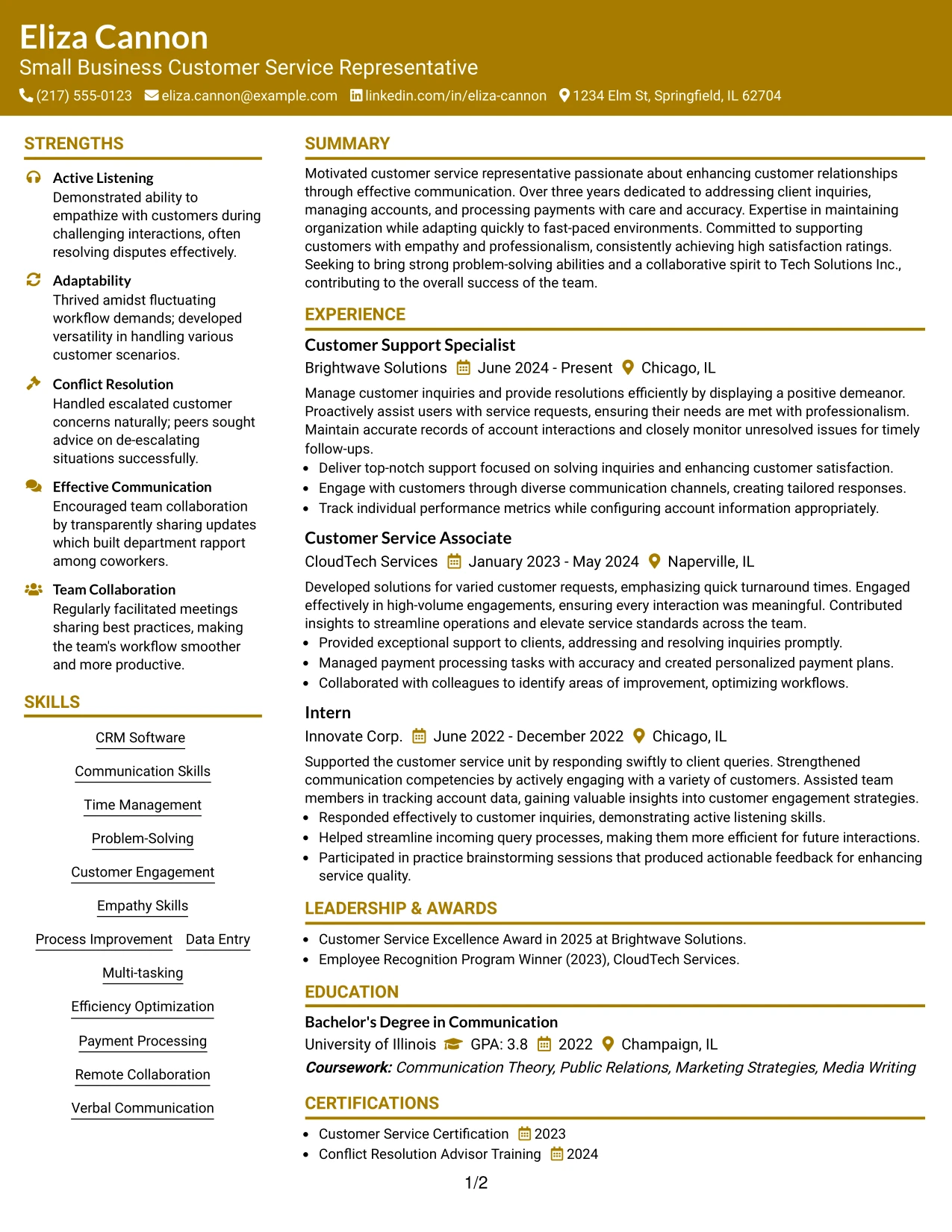 Eliza Cannon
Small Business Customer Service Representative
(217) 555-0123 eliza.cannon@example.com linkedin.com/in/eliza-cannon 1234 Elm St, Springfield, IL 62704

STRENGTHS

Active Listening
Demonstrated ability to empathize with customers during challenging interactions, often resolving disputes effectively.

Adaptability
Thrived amidst fluctuating workflow demands; developed versatility in handling various customer scenarios.

Conflict Resolution
Handled escalated customer concerns naturally; peers sought advice on de-escalating situations successfully.

Effective Communication
Encouraged team collaboration by transparently sharing updates which built department rapport among coworkers.

Team Collaboration
Regularly facilitated meetings sharing best practices, making the team's workflow smoother and more productive.

SKILLS

CRM Software
Communication Skills
Time Management
Problem-Solving
Customer Engagement
Empathy Skills
Process Improvement
Data Entry
Multi-tasking
Efficiency Optimization
Payment Processing
Remote Collaboration
Verbal Communication

SUMMARY

Motivated customer service representative passionate about enhancing customer relationships through effective communication. Over three years dedicated to addressing client inquiries, managing accounts, and processing payments with care and accuracy. Expertise in maintaining organization while adapting quickly to fast-paced environments. Committed to supporting customers with empathy and professionalism, consistently achieving high satisfaction ratings. Seeking to bring strong problem-solving abilities and a collaborative spirit to Tech Solutions Inc., contributing to the overall success of the team.

EXPERIENCE

Customer Support Specialist
Brightwave Solutions June 2024 - Present Chicago, IL
Manage customer inquiries and provide resolutions efficiently by displaying a positive demeanor. Proactively assist users with service requests, ensuring their needs are met with professionalism. Maintain accurate records of account interactions and closely monitor unresolved issues for timely follow-ups.
• Deliver top-notch support focused on solving inquiries and enhancing customer satisfaction.
• Engage with customers through diverse communication channels, creating tailored responses.
• Track individual performance metrics while configuring account information appropriately.

Customer Service Associate
CloudTech Services January 2023 - May 2024 Naperville, IL
Developed solutions for varied customer requests, emphasizing quick turnaround times. Engaged effectively in high-volume engagements, ensuring every interaction was meaningful. Contributed insights to streamline operations and elevate service standards across the team.
• Provided exceptional support to clients, addressing and resolving inquiries promptly.
• Managed payment processing tasks with accuracy and created personalized payment plans.
• Collaborated with colleagues to identify areas of improvement, optimizing workflows.

Intern
Innovate Corp. June 2022 - December 2022 Chicago, IL
Supported the customer service unit by responding swiftly to client queries. Strengthened communication competencies by actively engaging with a variety of customers. Assisted team members in tracking account data, gaining valuable insights into customer engagement strategies.
• Responded effectively to customer inquiries, demonstrating active listening skills.
• Helped streamline incoming query processes, making them more efficient for future interactions.
• Participated in practice brainstorming sessions that produced actionable feedback for enhancing service quality.

LEADERSHIP & AWARDS

• Customer Service Excellence Award in 2025 at Brightwave Solutions.
• Employee Recognition Program Winner (2023), CloudTech Services.

EDUCATION

Bachelor's Degree in Communication
University of Illinois GPA: 3.8 2022 Champaign, IL
Coursework: Communication Theory, Public Relations, Marketing Strategies, Media Writing

CERTIFICATIONS

• Customer Service Certification 2023
• Conflict Resolution Advisor Training 2024

1/2